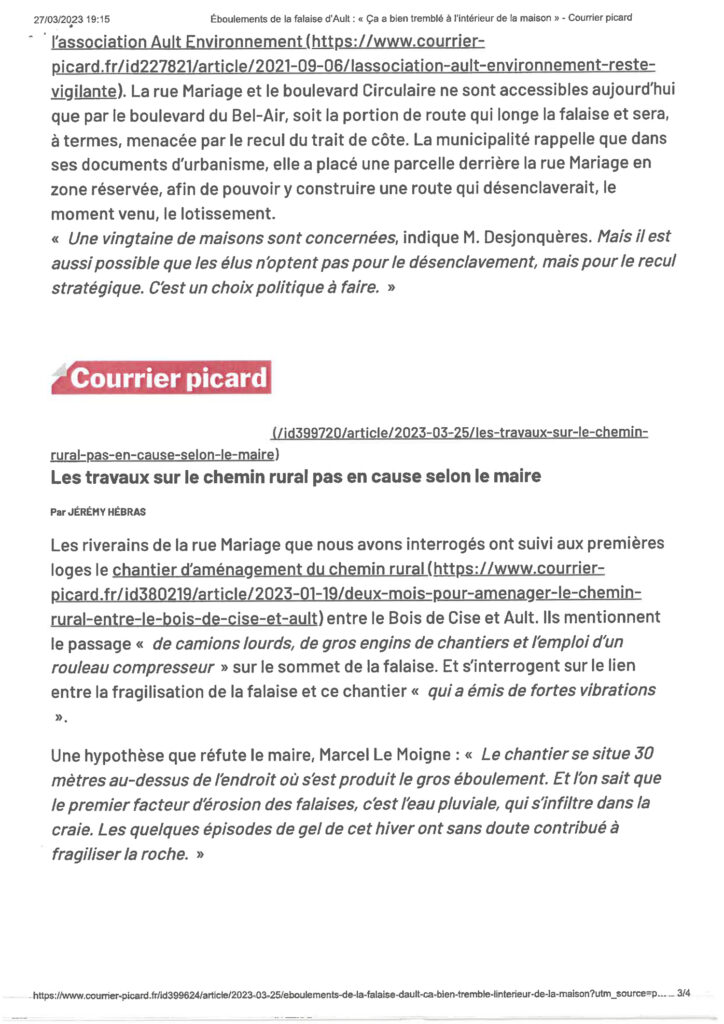 27/03/2023 19:15 Éboulements de la falaise d'Ault : « Ça a bien tremblé à l'intérieur de la maison » - Courrier picard

l'association Ault Environnement (https://www.courrier-picard.fr/id227821/article/2021-09-06/lassociation-ault-environnement-reste-vigilante). La rue Mariage et le boulevard Circulaire ne sont accessibles aujourd'hui que par le boulevard du Bel-Air, soit la portion de route qui longe la falaise et sera, à termes, menacée par le recul du trait de côte. La municipalité rappelle que dans ses documents d'urbanisme, elle a placé une parcelle derrière la rue Mariage en zone réservée, afin de pouvoir y construire une route qui désenclaverait, le moment venu, le lotissement.

« Une vingtaine de maisons sont concernées, indique M. Desjonquères. Mais il est aussi possible que les élus n'optent pas pour le désenclavement, mais pour le recul stratégique. C'est un choix politique à faire. »

Courrier picard

(/id399720/article/2023-03-25/les-travaux-sur-le-chemin-rural-pas-en-cause-selon-le-maire)

Les travaux sur le chemin rural pas en cause selon le maire

Par JÉRÉMY HÉBRAS

Les riverains de la rue Mariage que nous avons interrogés ont suivi aux premières loges le chantier d'aménagement du chemin rural (https://www.courrier-picard.fr/id380219/article/2023-01-19/deux-mois-pour-amenager-le-chemin-rural-entre-le-bois-de-cise-et-ault) entre le Bois de Cise et Ault. Ils mentionnent le passage « de camions lourds, de gros engins de chantiers et l'emploi d'un rouleau compresseur » sur le sommet de la falaise. Et s'interrogent sur le lien entre la fragilisation de la falaise et ce chantier « qui a émis de fortes vibrations ».

Une hypothèse que réfute le maire, Marcel Le Moigne : « Le chantier se situe 30 mètres au-dessus de l'endroit où s'est produit le gros éboulement. Et l'on sait que le premier facteur d'érosion des falaises, c'est l'eau pluviale, qui s'infiltre dans la craie. Les quelques épisodes de gel de cet hiver ont sans doute contribué à fragiliser la roche. »

https://www.courrier-picard.fr/id399624/article/2023-03-25/eboulements-de-la-falaise-dault-ca-bien-tremble-linterieur-de-la-maison?utm_source=p... 3/4